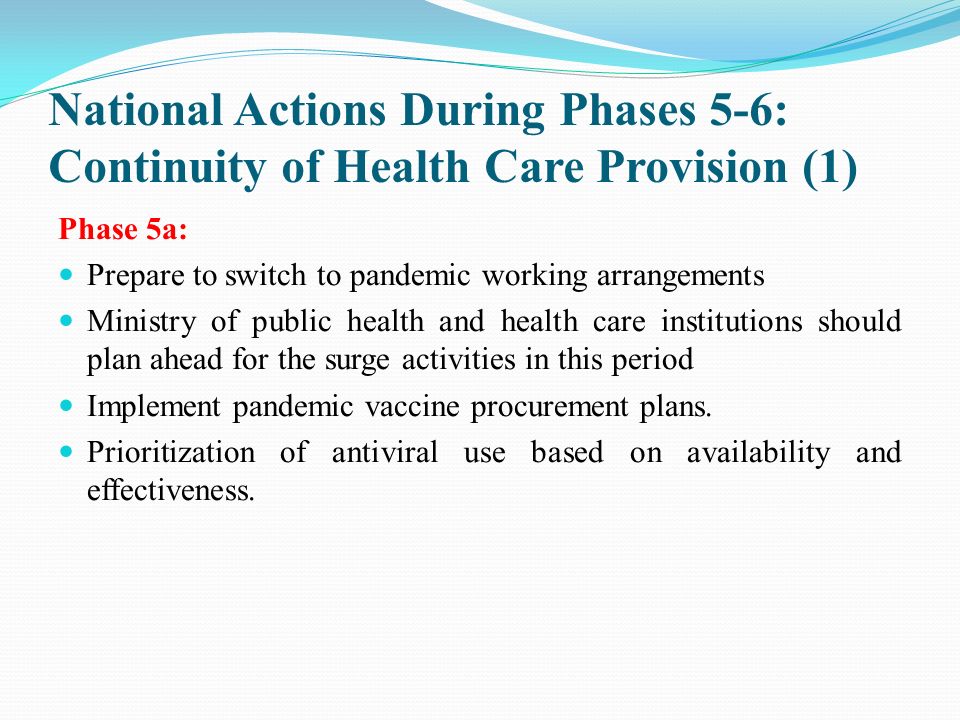 National Actions During Phases 5-6: Continuity of Health Care Provision (1)

Phase 5a:

- Prepare to switch to pandemic working arrangements
- Ministry of public health and health care institutions should plan ahead for the surge activities in this period
- Implement pandemic vaccine procurement plans.
- Prioritization of antiviral use based on availability and effectiveness.